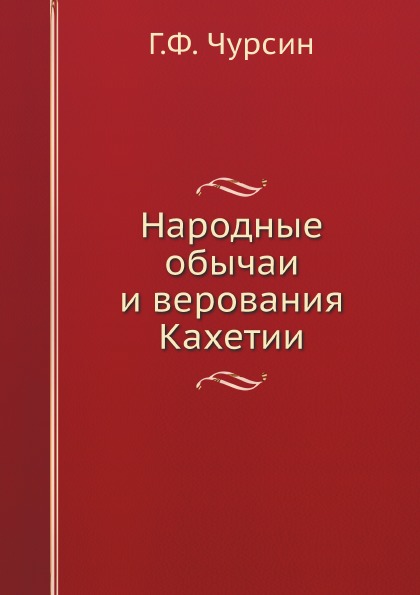 Г.Ф. Чурсин

Народные обычаи и верования Кахетии